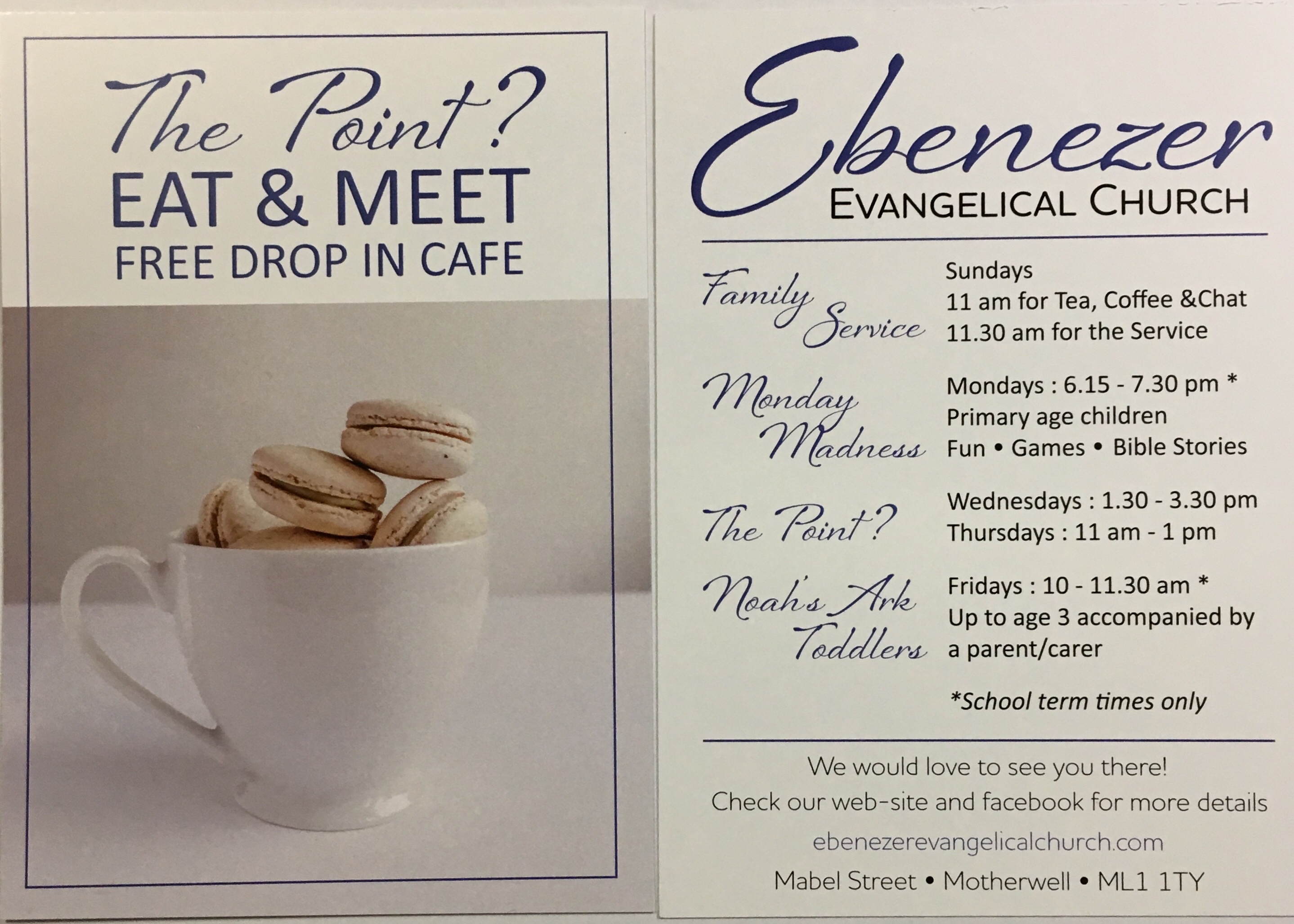 The Point?
EAT & MEET
FREE DROP IN CAFE

Ebenezer
EVANGELICAL CHURCH

Family Service

Sundays
11 am for Tea, Coffee &Chat
11.30 am for the Service

Monday Madness

Mondays : 6.15 - 7.30 pm *
Primary age children
Fun • Games • Bible Stories

The Point?

Wednesdays : 1.30 - 3.30 pm
Thursdays : 11 am - 1 pm

Noah's Ark Toddlers

Fridays : 10 - 11.30 am *
Up to age 3 accompanied by a parent/carer

*School term times only

We would love to see you there!
Check our web-site and facebook for more details
ebenezerevangelicalchurch.com
Mabel Street • Motherwell • ML1 1TY